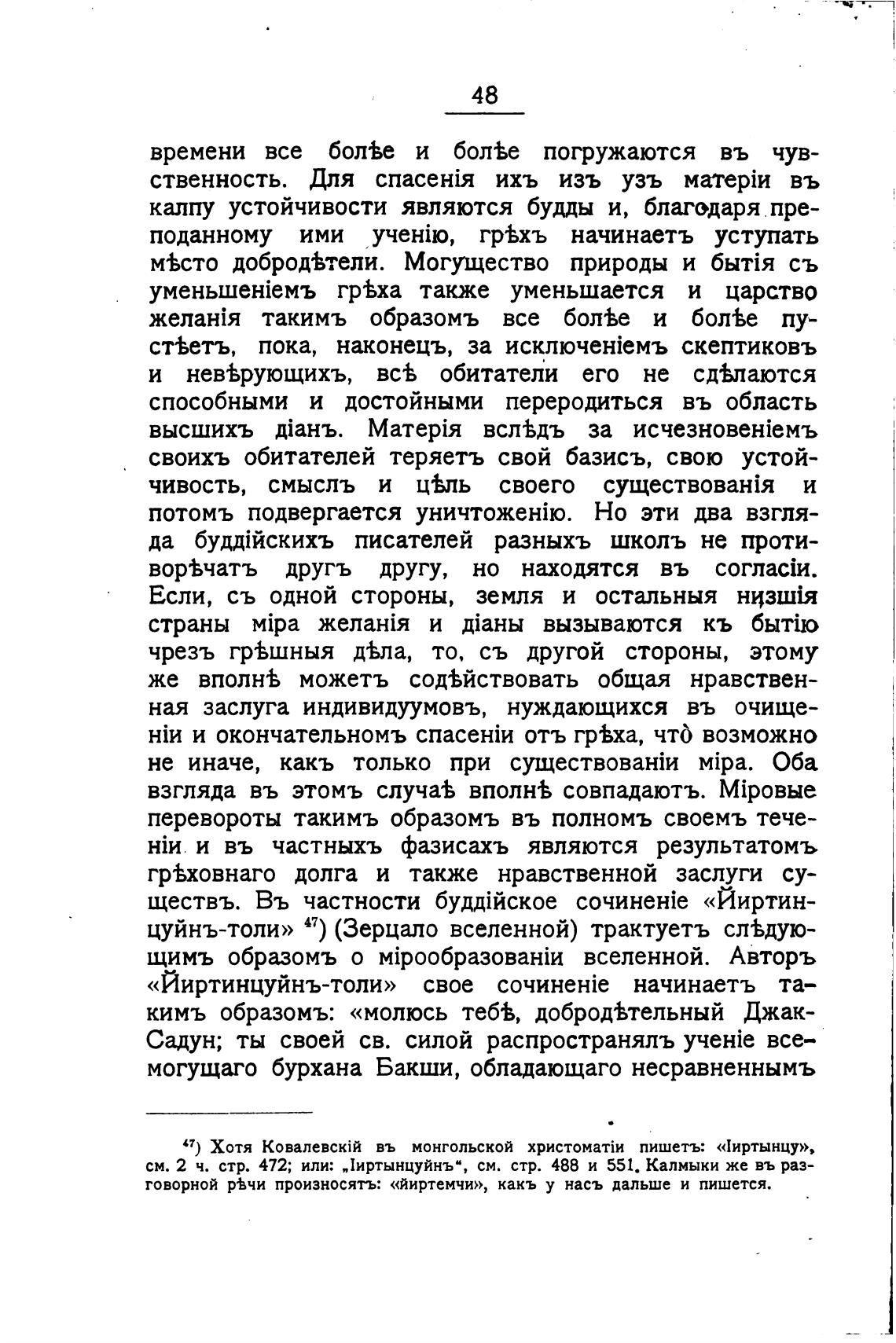 48

времени все болѣе и болѣе погружаются въ чувственность. Для спасенія ихъ изъ узъ матеріи въ калпу устойчивости являются будды и, благодаря преподанному ими ученію, грѣхъ начинаетъ уступать мѣсто добродѣтели. Могущество природы и бытія съ уменьшеніемъ грѣха также уменьшается и царство желанія такимъ образомъ все болѣе и болѣе пустѣетъ, пока, наконецъ, за исключеніемъ скептиковъ и невѣрующихъ, всѣ обитатели его не сдѣлаются способными и достойными переродиться въ область высшихъ діанъ. Матерія вслѣдъ за исчезновеніемъ своихъ обитателей теряетъ свой базисъ, свою устойчивость, смыслъ и цѣль своего существованія и потомъ подвергается уничтоженію. Но эти два взгляда буддійскихъ писателей разныхъ школъ не противорѣчатъ другъ другу, но находятся въ согласіи. Если, съ одной стороны, земля и остальныя низшія страны міра желанія и діаны вызываются къ бытію чрезъ грѣшныя дѣла, то, съ другой стороны, этому же вполнѣ можетъ содѣйствовать общая нравственная заслуга индивидуумовъ, нуждающихся въ очищеніи и окончательномъ спасеніи отъ грѣха, что̀ возможно не иначе, какъ только при существованіи міра. Оба взгляда въ этомъ случаѣ вполнѣ совпадаютъ. Міровые перевороты такимъ образомъ въ полномъ своемъ теченіи и въ частныхъ фазисахъ являются результатомъ грѣховнаго долга и также нравственной заслуги существъ. Въ частности буддійское сочиненіе «Йиртинцуйнъ-толи» $^{47}$) (Зерцало вселенной) трактуетъ слѣдующимъ образомъ о мірообразованіи вселенной. Авторъ «Йиртинцуйнъ-толи» свое сочиненіе начинаетъ такимъ образомъ: «молюсь тебѣ, добродѣтельный Джак-Садун; ты своей св. силой распространялъ ученіе всемогущаго бурхана Бакши, обладающаго несравненнымъ

$^{47}$) Хотя Ковалевскій въ монгольской христоматіи пишетъ: «Іиртынцу», см. 2 ч. стр. 472; или: „Іиртынцуйнъ“, см. стр. 488 и 551. Калмыки же въ разговорной рѣчи произносятъ: «йиртемчи», какъ у насъ дальше и пишется.